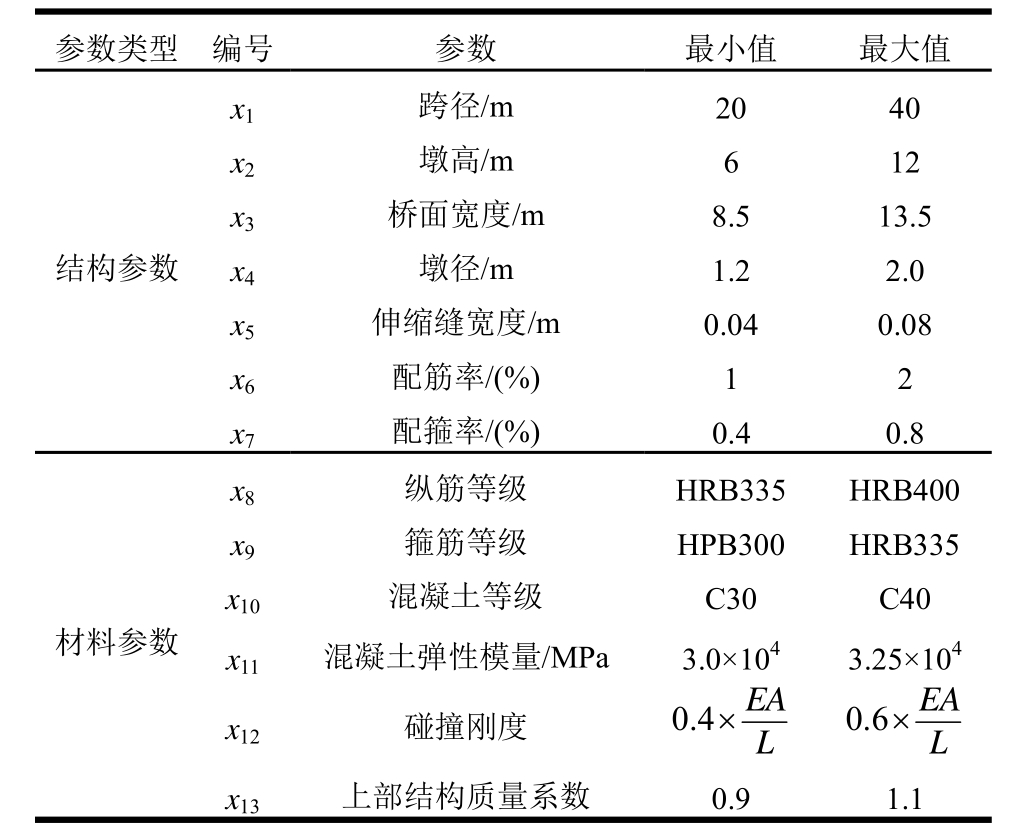 | 参数类型 | 编号 | 参数 | 最小值 | 最大值 |
|---|---|---|---|---|
| 结构参数 | $x_1$ | 跨径/m | 20 | 40 |
| | $x_2$ | 墩高/m | 6 | 12 |
| | $x_3$ | 桥面宽度/m | 8.5 | 13.5 |
| | $x_4$ | 墩径/m | 1.2 | 2.0 |
| | $x_5$ | 伸缩缝宽度/m | 0.04 | 0.08 |
| | $x_6$ | 配筋率/(%) | 1 | 2 |
| | $x_7$ | 配箍率/(%) | 0.4 | 0.8 |
| 材料参数 | $x_8$ | 纵筋等级 | HRB335 | HRB400 |
| | $x_9$ | 箍筋等级 | HPB300 | HRB335 |
| | $x_{10}$ | 混凝土等级 | C30 | C40 |
| | $x_{11}$ | 混凝土弹性模量/MPa | $3.0\times10^4$ | $3.25\times10^4$ |
| | $x_{12}$ | 碰撞刚度 | $0.4\times\frac{EA}{L}$ | $0.6\times\frac{EA}{L}$ |
| | $x_{13}$ | 上部结构质量系数 | 0.9 | 1.1 |